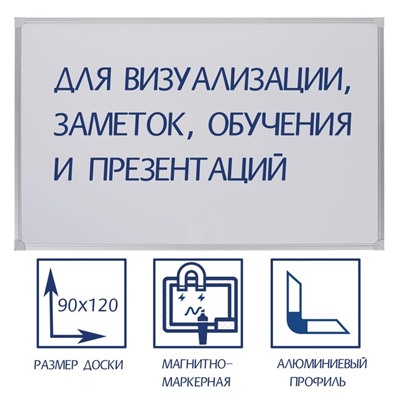 ДЛЯ ВИЗУАЛИЗАЦИИ, ЗАМЕТОК, ОБУЧЕНИЯ И ПРЕЗЕНТАЦИЙ

90x120

РАЗМЕР ДОСКИ

МАГНИТНО-МАРКЕРНАЯ

АЛЮМИНИЕВЫЙ ПРОФИЛЬ